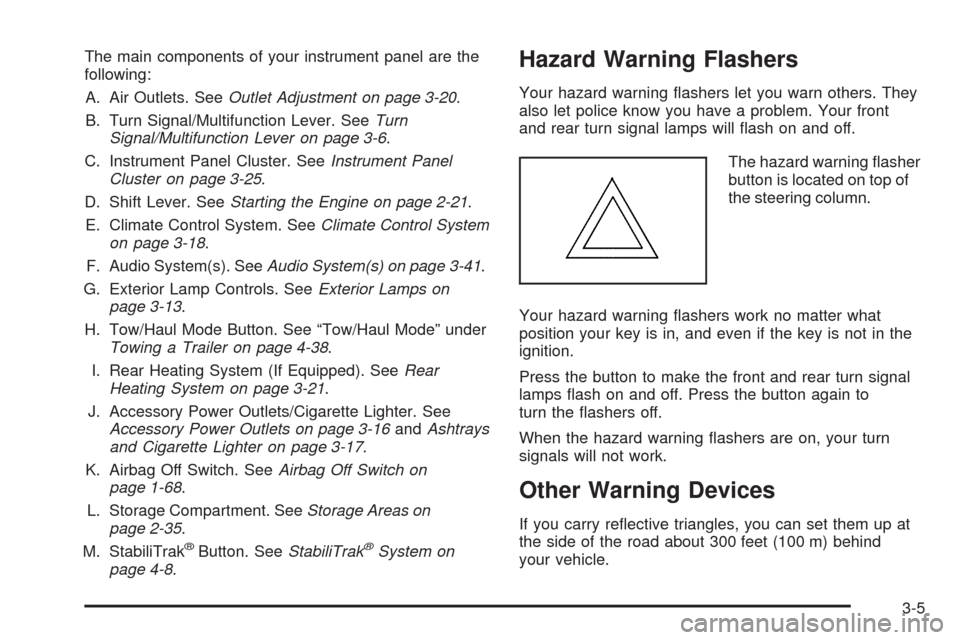 The main components of your instrument panel are the following:

A. Air Outlets. See Outlet Adjustment on page 3-20.

B. Turn Signal/Multifunction Lever. See Turn Signal/Multifunction Lever on page 3-6.

C. Instrument Panel Cluster. See Instrument Panel Cluster on page 3-25.

D. Shift Lever. See Starting the Engine on page 2-21.

E. Climate Control System. See Climate Control System on page 3-18.

F. Audio System(s). See Audio System(s) on page 3-41.

G. Exterior Lamp Controls. See Exterior Lamps on page 3-13.

H. Tow/Haul Mode Button. See “Tow/Haul Mode” under Towing a Trailer on page 4-38.

I. Rear Heating System (If Equipped). See Rear Heating System on page 3-21.

J. Accessory Power Outlets/Cigarette Lighter. See Accessory Power Outlets on page 3-16 and Ashtrays and Cigarette Lighter on page 3-17.

K. Airbag Off Switch. See Airbag Off Switch on page 1-68.

L. Storage Compartment. See Storage Areas on page 2-35.

M. StabiliTrak® Button. See StabiliTrak® System on page 4-8.

Hazard Warning Flashers

Your hazard warning flashers let you warn others. They also let police know you have a problem. Your front and rear turn signal lamps will flash on and off.

The hazard warning flasher button is located on top of the steering column.

Your hazard warning flashers work no matter what position your key is in, and even if the key is not in the ignition.

Press the button to make the front and rear turn signal lamps flash on and off. Press the button again to turn the flashers off.

When the hazard warning flashers are on, your turn signals will not work.

Other Warning Devices

If you carry reflective triangles, you can set them up at the side of the road about 300 feet (100 m) behind your vehicle.

3-5

carmanualsonline.info